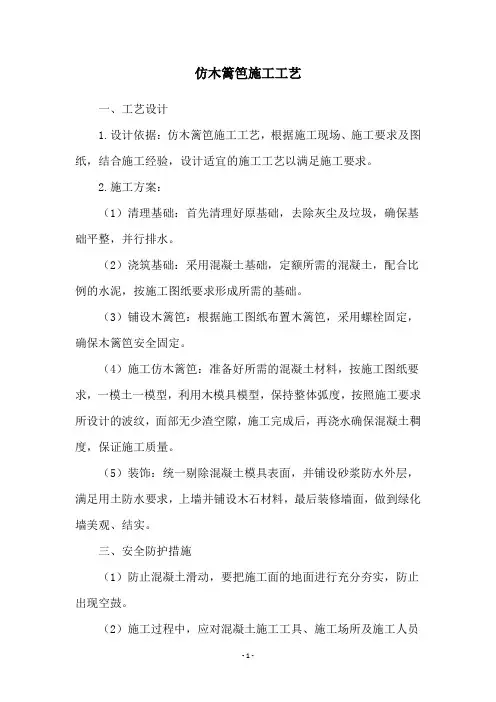 仿木篱笆施工工艺

一、工艺设计

1.设计依据：仿木篱笆施工工艺，根据施工现场、施工要求及图纸，结合施工经验，设计适宜的施工工艺以满足施工要求。

2.施工方案：

（1）清理基础：首先清理好原基础，去除灰尘及垃圾，确保基础平整，并行排水。

（2）浇筑基础：采用混凝土基础，定额所需的混凝土，配合比例的水泥，按施工图纸要求形成所需的基础。

（3）铺设木篱笆：根据施工图纸布置木篱笆，采用螺栓固定，确保木篱笆安全固定。

（4）施工仿木篱笆：准备好所需的混凝土材料，按施工图纸要求，一模土一模型，利用木模具模型，保持整体弧度，按照施工要求所设计的波纹，面部无少渣空隙，施工完成后，再浇水确保混凝土稠度，保证施工质量。

（5）装饰：统一剔除混凝土模具表面，并铺设砂浆防水外层，满足用土防水要求，上墙并铺设木石材料，最后装修墙面，做到绿化墙美观、结实。

三、安全防护措施

（1）防止混凝土滑动，要把施工面的地面进行充分夯实，防止出现空鼓。

（2）施工过程中，应对混凝土施工工具、施工场所及施工人员

- 1 -